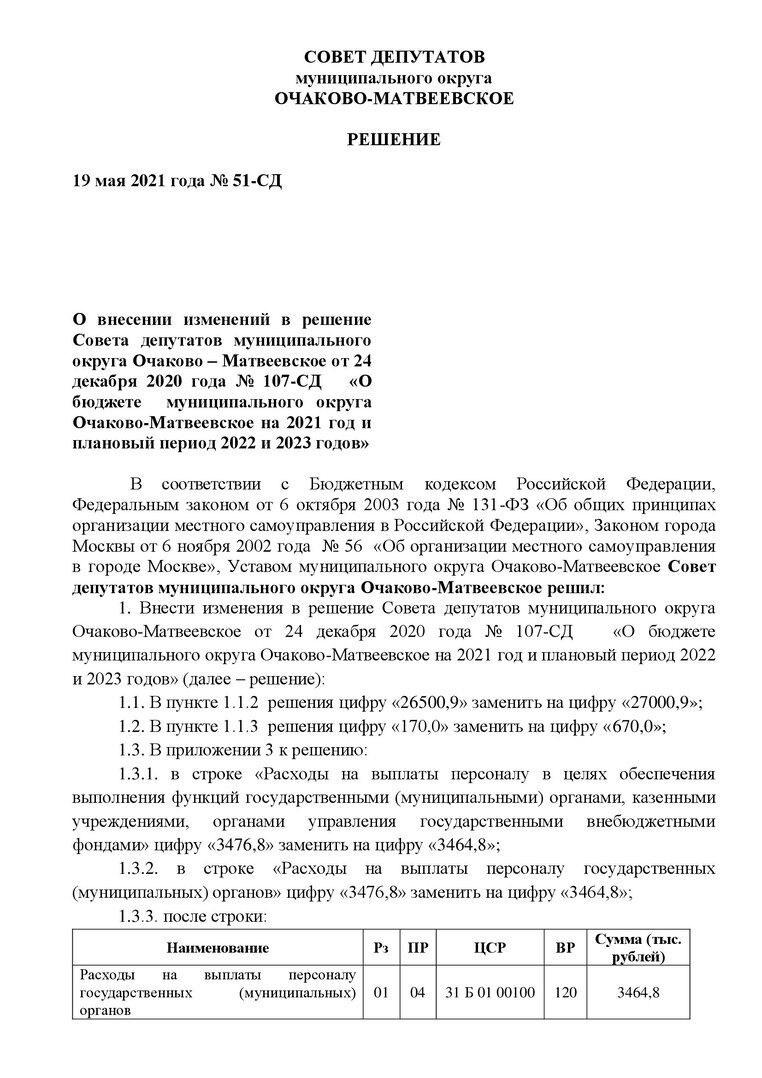 СОВЕТ ДЕПУТАТОВ
муниципального округа
ОЧАКОВО-МАТВЕЕВСКОЕ

РЕШЕНИЕ

19 мая 2021 года № 51-СД

О внесении изменений в решение Совета депутатов муниципального округа Очаково – Матвеевское от 24 декабря 2020 года № 107-СД «О бюджете муниципального округа Очаково-Матвеевское на 2021 год и плановый период 2022 и 2023 годов»

В соответствии с Бюджетным кодексом Российской Федерации, Федеральным законом от 6 октября 2003 года № 131-ФЗ «Об общих принципах организации местного самоуправления в Российской Федерации», Законом города Москвы от 6 ноября 2002 года № 56 «Об организации местного самоуправления в городе Москве», Уставом муниципального округа Очаково-Матвеевское Совет депутатов муниципального округа Очаково-Матвеевское решил:

1. Внести изменения в решение Совета депутатов муниципального округа Очаково-Матвеевское от 24 декабря 2020 года № 107-СД «О бюджете муниципального округа Очаково-Матвеевское на 2021 год и плановый период 2022 и 2023 годов» (далее – решение):

1.1. В пункте 1.1.2 решения цифру «26500,9» заменить на цифру «27000,9»;

1.2. В пункте 1.1.3 решения цифру «170,0» заменить на цифру «670,0»;

1.3. В приложении 3 к решению:

1.3.1. в строке «Расходы на выплаты персоналу в целях обеспечения выполнения функций государственными (муниципальными) органами, казенными учреждениями, органами управления государственными внебюджетными фондами» цифру «3476,8» заменить на цифру «3464,8»;

1.3.2. в строке «Расходы на выплаты персоналу государственных (муниципальных) органов» цифру «3476,8» заменить на цифру «3464,8»;

1.3.3. после строки:

| Наименование | Рз | ПР | ЦСР | ВР | Сумма (тыс. рублей) |
|---|---|---|---|---|---|
| Расходы на выплаты персоналу государственных (муниципальных) органов | 01 | 04 | 31 Б 01 00100 | 120 | 3464,8 |